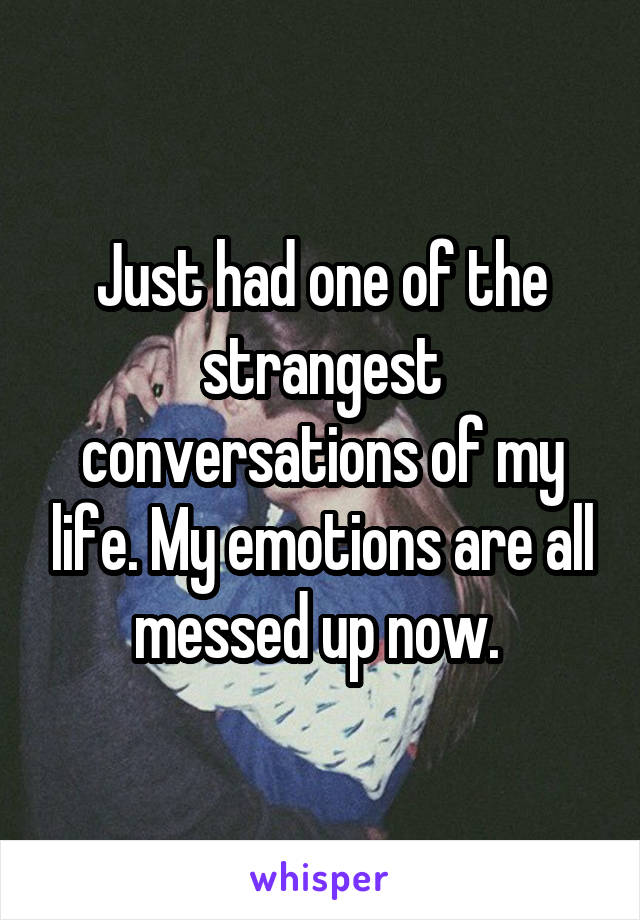 Just had one of the strangest conversations of my life. My emotions are all messed up now.

whisper